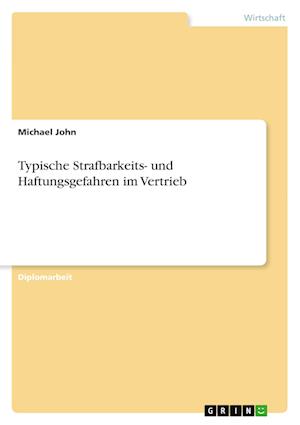 Wirtschaft

Michael John

Typische Strafbarkeits- und Haftungsgefahren im Vertrieb

Diplomarbeit

GRIN